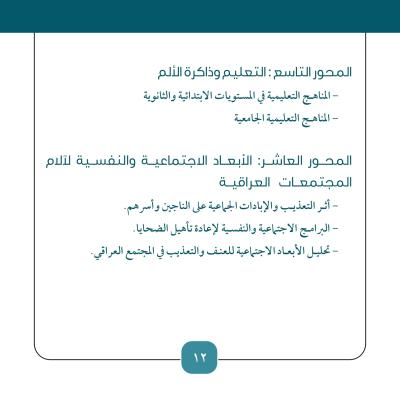 المحور التاسع : التعليم وذاكرة الألم

- المناهج التعليمية في المستويات الابتدائية والثانوية
- المناهج التعليمية الجامعية

المحور العاشر: الأبعاد الاجتماعية والنفسية لآلام المجتمعات العراقية

- أثر التعذيب والإبادات الجماعية على الناجين وأسرهم.
- البرامج الاجتماعية والنفسية لإعادة تأهيل الضحايا.
- تحليل الأبعاد الاجتماعية للعنف والتعذيب في المجتمع العراقي.

١٢